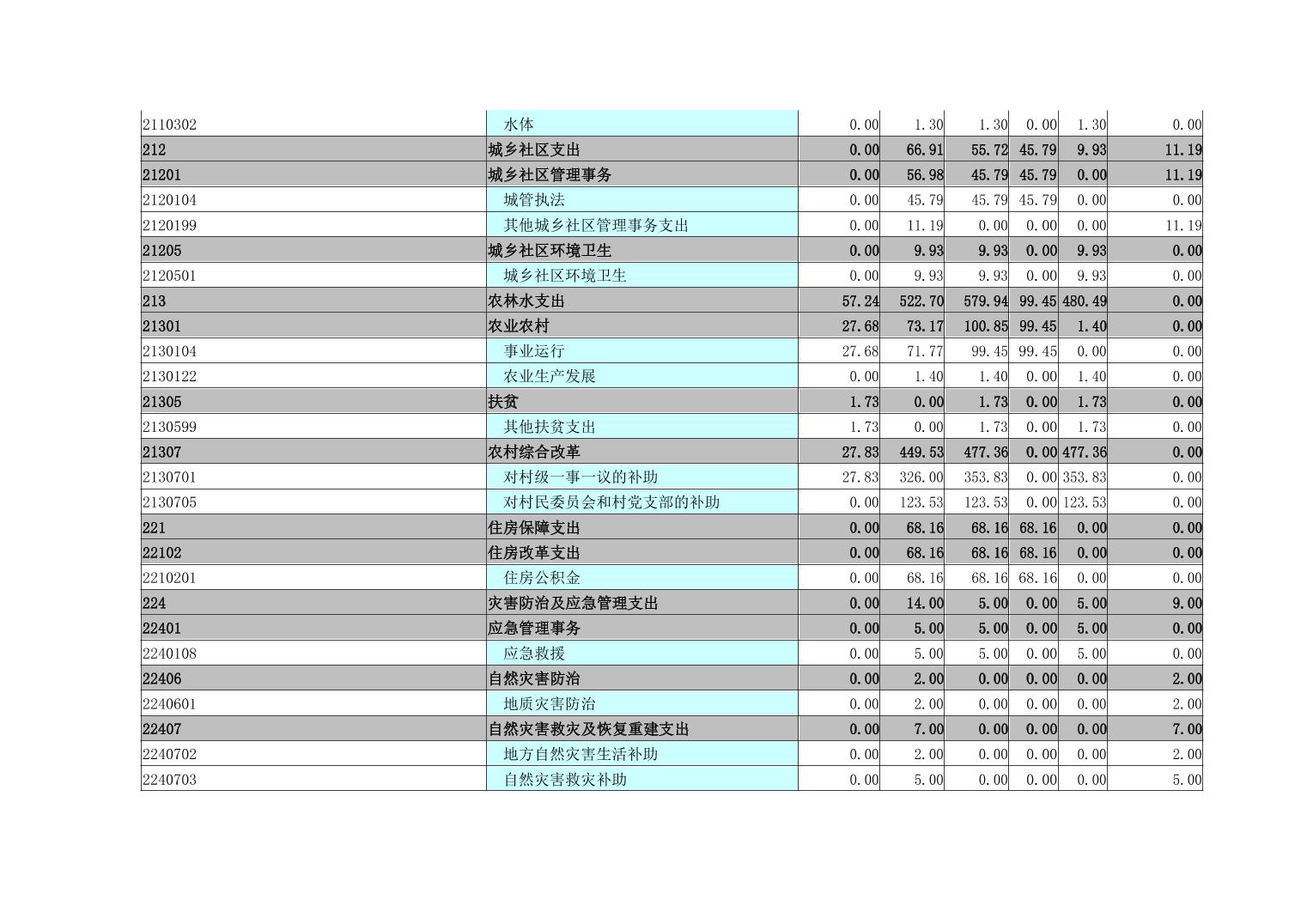 | | | | | | | | |
|---|---|---|---|---|---|---|---|
| 2110302 | 水体 | 0.00 | 1.30 | 1.30 | 0.00 | 1.30 | 0.00 |
| 212 | 城乡社区支出 | 0.00 | 66.91 | 55.72 | 45.79 | 9.93 | 11.19 |
| 21201 | 城乡社区管理事务 | 0.00 | 56.98 | 45.79 | 45.79 | 0.00 | 11.19 |
| 2120104 | 城管执法 | 0.00 | 45.79 | 45.79 | 45.79 | 0.00 | 0.00 |
| 2120199 | 其他城乡社区管理事务支出 | 0.00 | 11.19 | 0.00 | 0.00 | 0.00 | 11.19 |
| 21205 | 城乡社区环境卫生 | 0.00 | 9.93 | 9.93 | 0.00 | 9.93 | 0.00 |
| 2120501 | 城乡社区环境卫生 | 0.00 | 9.93 | 9.93 | 0.00 | 9.93 | 0.00 |
| 213 | 农林水支出 | 57.24 | 522.70 | 579.94 | 99.45 | 480.49 | 0.00 |
| 21301 | 农业农村 | 27.68 | 73.17 | 100.85 | 99.45 | 1.40 | 0.00 |
| 2130104 | 事业运行 | 27.68 | 71.77 | 99.45 | 99.45 | 0.00 | 0.00 |
| 2130122 | 农业生产发展 | 0.00 | 1.40 | 1.40 | 0.00 | 1.40 | 0.00 |
| 21305 | 扶贫 | 1.73 | 0.00 | 1.73 | 0.00 | 1.73 | 0.00 |
| 2130599 | 其他扶贫支出 | 1.73 | 0.00 | 1.73 | 0.00 | 1.73 | 0.00 |
| 21307 | 农村综合改革 | 27.83 | 449.53 | 477.36 | 0.00 | 477.36 | 0.00 |
| 2130701 | 对村级一事一议的补助 | 27.83 | 326.00 | 353.83 | 0.00 | 353.83 | 0.00 |
| 2130705 | 对村民委员会和村党支部的补助 | 0.00 | 123.53 | 123.53 | 0.00 | 123.53 | 0.00 |
| 221 | 住房保障支出 | 0.00 | 68.16 | 68.16 | 68.16 | 0.00 | 0.00 |
| 22102 | 住房改革支出 | 0.00 | 68.16 | 68.16 | 68.16 | 0.00 | 0.00 |
| 2210201 | 住房公积金 | 0.00 | 68.16 | 68.16 | 68.16 | 0.00 | 0.00 |
| 224 | 灾害防治及应急管理支出 | 0.00 | 14.00 | 5.00 | 0.00 | 5.00 | 9.00 |
| 22401 | 应急管理事务 | 0.00 | 5.00 | 5.00 | 0.00 | 5.00 | 0.00 |
| 2240108 | 应急救援 | 0.00 | 5.00 | 5.00 | 0.00 | 5.00 | 0.00 |
| 22406 | 自然灾害防治 | 0.00 | 2.00 | 0.00 | 0.00 | 0.00 | 2.00 |
| 2240601 | 地质灾害防治 | 0.00 | 2.00 | 0.00 | 0.00 | 0.00 | 2.00 |
| 22407 | 自然灾害救灾及恢复重建支出 | 0.00 | 7.00 | 0.00 | 0.00 | 0.00 | 7.00 |
| 2240702 | 地方自然灾害生活补助 | 0.00 | 2.00 | 0.00 | 0.00 | 0.00 | 2.00 |
| 2240703 | 自然灾害救灾补助 | 0.00 | 5.00 | 0.00 | 0.00 | 0.00 | 5.00 |